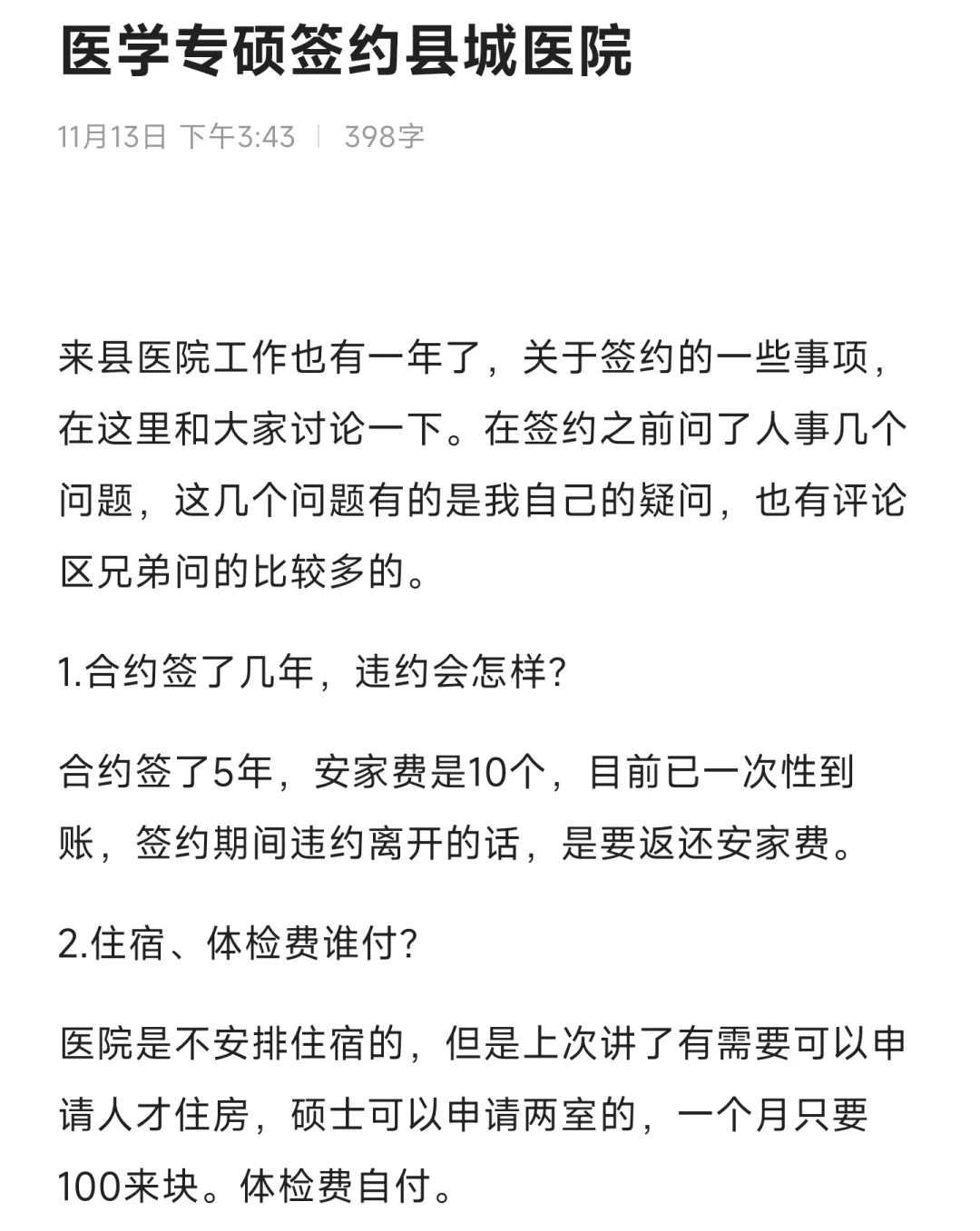 医学专硕签约县城医院

11月13日 下午3:43 | 398字

来县医院工作也有一年了，关于签约的一些事项，在这里和大家讨论一下。在签约之前问了人事几个问题，这几个问题有的是我自己的疑问，也有评论区兄弟问的比较多的。

1.合约签了几年，违约会怎样？

合约签了5年，安家费是10个，目前已一次性到账，签约期间违约离开的话，是要返还安家费。

2.住宿、体检费谁付？

医院是不安排住宿的，但是上次讲了有需要可以申请人才住房，硕士可以申请两室的，一个月只要100来块。体检费自付。